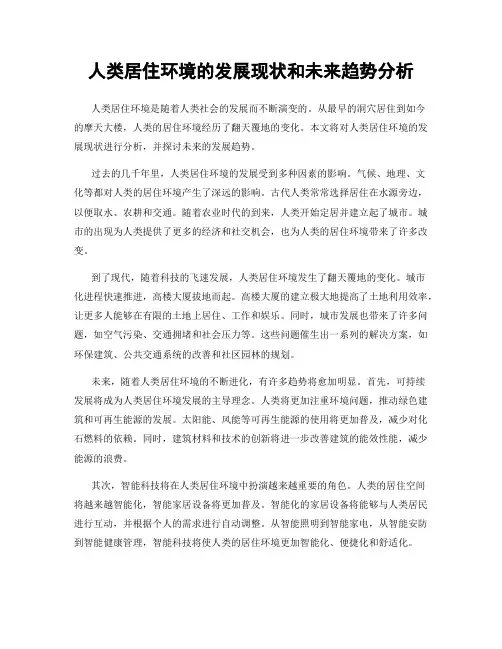 人类居住环境的发展现状和未来趋势分析

人类居住环境是随着人类社会的发展而不断演变的。从最早的洞穴居住到如今的摩天大楼，人类的居住环境经历了翻天覆地的变化。本文将对人类居住环境的发展现状进行分析，并探讨未来的发展趋势。

过去的几千年里，人类居住环境的发展受到多种因素的影响。气候、地理、文化等都对人类的居住环境产生了深远的影响。古代人类常常选择居住在水源旁边，以便取水、农耕和交通。随着农业时代的到来，人类开始定居并建立起了城市。城市的出现为人类提供了更多的经济和社交机会，也为人类的居住环境带来了许多改变。

到了现代，随着科技的飞速发展，人类居住环境发生了翻天覆地的变化。城市化进程快速推进，高楼大厦拔地而起。高楼大厦的建立极大地提高了土地利用效率，让更多人能够在有限的土地上居住、工作和娱乐。同时，城市发展也带来了许多问题，如空气污染、交通拥堵和社会压力等。这些问题催生出一系列的解决方案，如环保建筑、公共交通系统的改善和社区园林的规划。

未来，随着人类居住环境的不断进化，有许多趋势将愈加明显。首先，可持续发展将成为人类居住环境发展的主导理念。人类将更加注重环境问题，推动绿色建筑和可再生能源的发展。太阳能、风能等可再生能源的使用将更加普及，减少对化石燃料的依赖。同时，建筑材料和技术的创新将进一步改善建筑的能效性能，减少能源的浪费。

其次，智能科技将在人类居住环境中扮演越来越重要的角色。人类的居住空间将越来越智能化，智能家居设备将更加普及。智能化的家居设备将能够与人类居民进行互动，并根据个人的需求进行自动调整。从智能照明到智能家电，从智能安防到智能健康管理，智能科技将使人类的居住环境更加智能化、便捷化和舒适化。